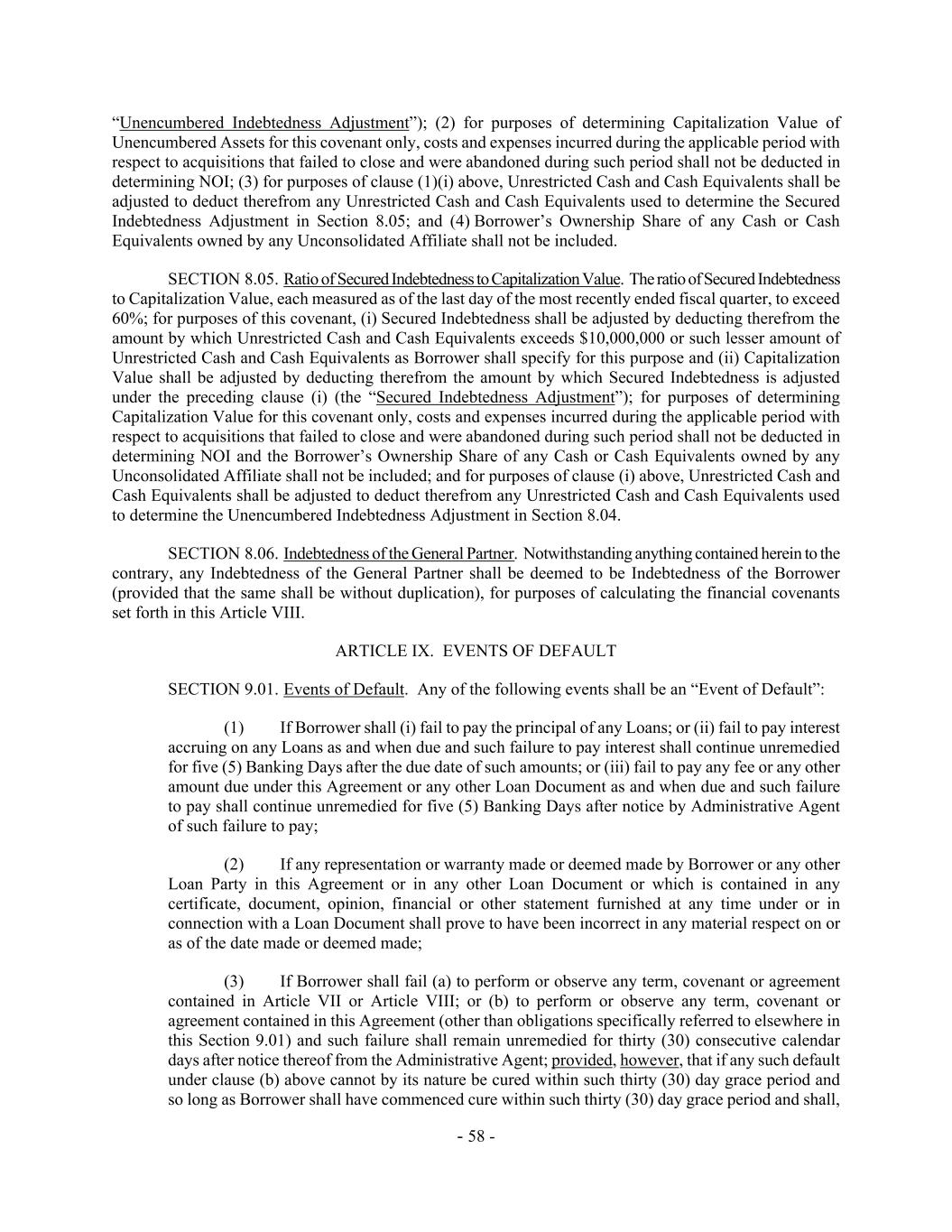 “Unencumbered Indebtedness Adjustment”); (2) for purposes of determining Capitalization Value of Unencumbered Assets for this covenant only, costs and expenses incurred during the applicable period with respect to acquisitions that failed to close and were abandoned during such period shall not be deducted in determining NOI; (3) for purposes of clause (1)(i) above, Unrestricted Cash and Cash Equivalents shall be adjusted to deduct therefrom any Unrestricted Cash and Cash Equivalents used to determine the Secured Indebtedness Adjustment in Section 8.05; and (4) Borrower’s Ownership Share of any Cash or Cash Equivalents owned by any Unconsolidated Affiliate shall not be included.

SECTION 8.05. Ratio of Secured Indebtedness to Capitalization Value. The ratio of Secured Indebtedness to Capitalization Value, each measured as of the last day of the most recently ended fiscal quarter, to exceed 60%; for purposes of this covenant, (i) Secured Indebtedness shall be adjusted by deducting therefrom the amount by which Unrestricted Cash and Cash Equivalents exceeds $10,000,000 or such lesser amount of Unrestricted Cash and Cash Equivalents as Borrower shall specify for this purpose and (ii) Capitalization Value shall be adjusted by deducting therefrom the amount by which Secured Indebtedness is adjusted under the preceding clause (i) (the “Secured Indebtedness Adjustment”); for purposes of determining Capitalization Value for this covenant only, costs and expenses incurred during the applicable period with respect to acquisitions that failed to close and were abandoned during such period shall not be deducted in determining NOI and the Borrower’s Ownership Share of any Cash or Cash Equivalents owned by any Unconsolidated Affiliate shall not be included; and for purposes of clause (i) above, Unrestricted Cash and Cash Equivalents shall be adjusted to deduct therefrom any Unrestricted Cash and Cash Equivalents used to determine the Unencumbered Indebtedness Adjustment in Section 8.04.

SECTION 8.06. Indebtedness of the General Partner. Notwithstanding anything contained herein to the contrary, any Indebtedness of the General Partner shall be deemed to be Indebtedness of the Borrower (provided that the same shall be without duplication), for purposes of calculating the financial covenants set forth in this Article VIII.

ARTICLE IX. EVENTS OF DEFAULT

SECTION 9.01. Events of Default. Any of the following events shall be an “Event of Default”:

(1) If Borrower shall (i) fail to pay the principal of any Loans; or (ii) fail to pay interest accruing on any Loans as and when due and such failure to pay interest shall continue unremedied for five (5) Banking Days after the due date of such amounts; or (iii) fail to pay any fee or any other amount due under this Agreement or any other Loan Document as and when due and such failure to pay shall continue unremedied for five (5) Banking Days after notice by Administrative Agent of such failure to pay;

(2) If any representation or warranty made or deemed made by Borrower or any other Loan Party in this Agreement or in any other Loan Document or which is contained in any certificate, document, opinion, financial or other statement furnished at any time under or in connection with a Loan Document shall prove to have been incorrect in any material respect on or as of the date made or deemed made;

(3) If Borrower shall fail (a) to perform or observe any term, covenant or agreement contained in Article VII or Article VIII; or (b) to perform or observe any term, covenant or agreement contained in this Agreement (other than obligations specifically referred to elsewhere in this Section 9.01) and such failure shall remain unremedied for thirty (30) consecutive calendar days after notice thereof from the Administrative Agent; provided, however, that if any such default under clause (b) above cannot by its nature be cured within such thirty (30) day grace period and so long as Borrower shall have commenced cure within such thirty (30) day grace period and shall,

- 58 -